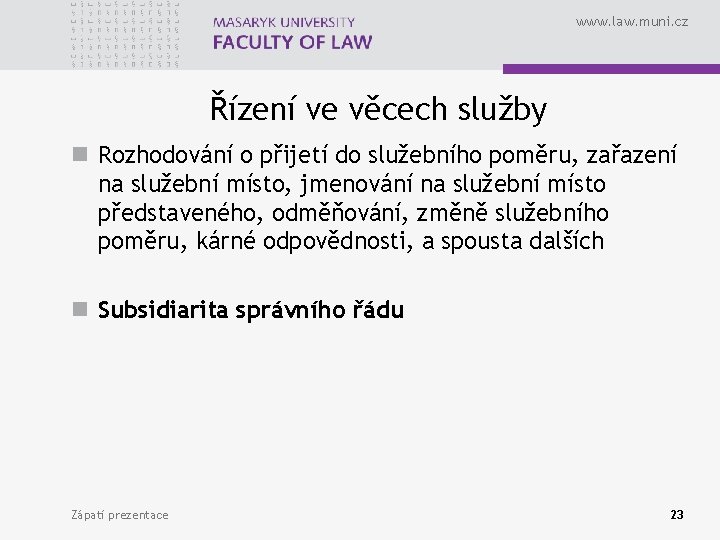 MASARYK UNIVERSITY
FACULTY OF LAW

www.law.muni.cz

Řízení ve věcech služby

Rozhodování o přijetí do služebního poměru, zařazení na služební místo, jmenování na služební místo představeného, odměňování, změně služebního poměru, kárné odpovědnosti, a spousta dalších

Subsidiarita správního řádu

Zápatí prezentace

23